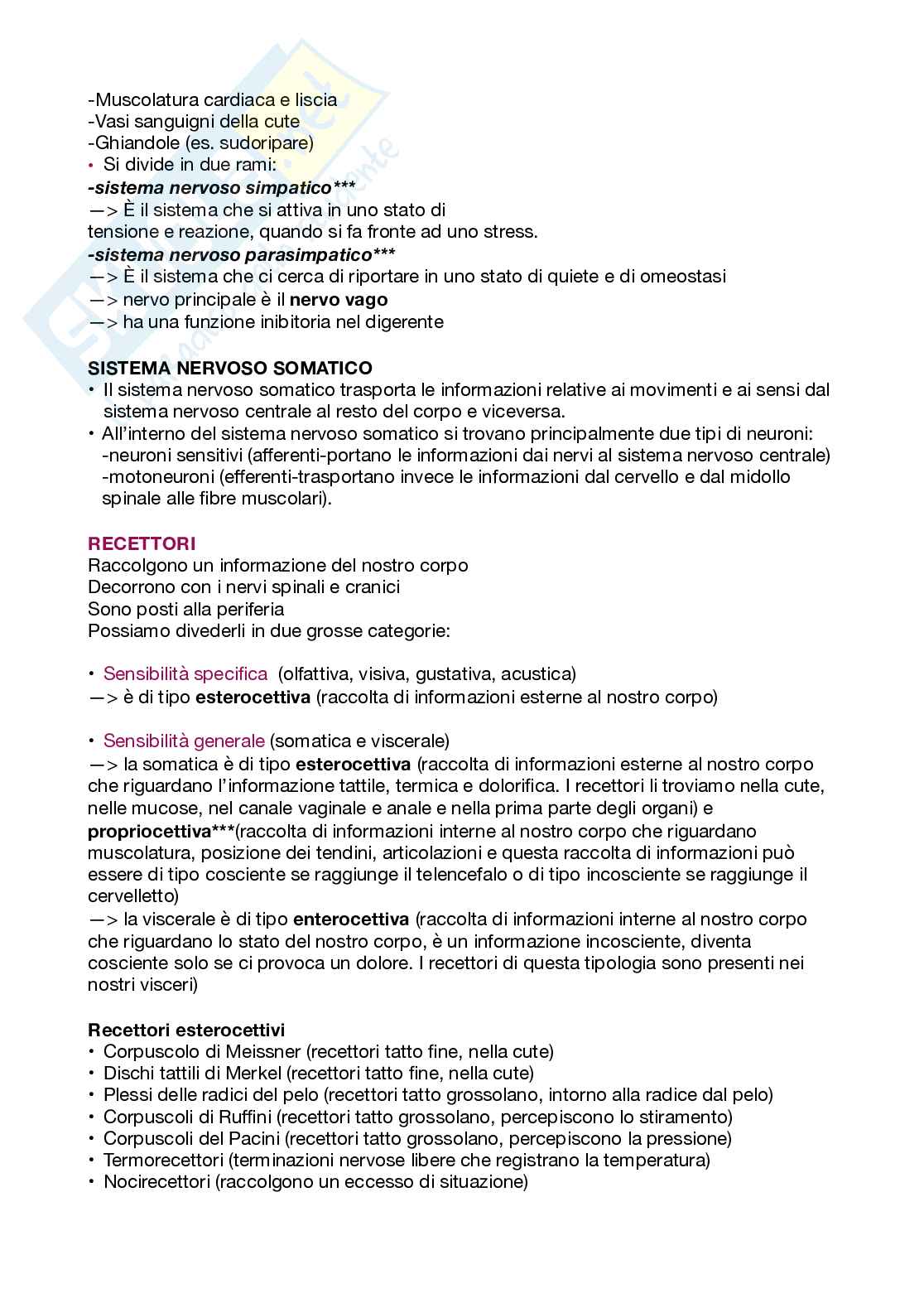 -Muscolatura cardiaca e liscia
-Vasi sanguigni della cute
-Ghiandole (es. sudoripare)
• Si divide in due rami:
-sistema nervoso simpatico***
—> È il sistema che si attiva in uno stato di tensione e reazione, quando si fa fronte ad uno stress.
-sistema nervoso parasimpatico***
—> È il sistema che ci cerca di riportare in uno stato di quiete e di omeostasi
—> nervo principale è il nervo vago
—> ha una funzione inibitoria nel digerente

SISTEMA NERVOSO SOMATICO
• Il sistema nervoso somatico trasporta le informazioni relative ai movimenti e ai sensi dal sistema nervoso centrale al resto del corpo e viceversa.
• All'interno del sistema nervoso somatico si trovano principalmente due tipi di neuroni:
-neuroni sensitivi (afferenti-portano le informazioni dai nervi al sistema nervoso centrale)
-motoneuroni (efferenti-trasportano invece le informazioni dal cervello e dal midollo spinale alle fibre muscolari).

RECETTORI
Raccolgono un informazione del nostro corpo
Decorrono con i nervi spinali e cranici
Sono posti alla periferia
Possiamo divederli in due grosse categorie:

• Sensibilità specifica (olfattiva, visiva, gustativa, acustica)
—> è di tipo esterocettiva (raccolta di informazioni esterne al nostro corpo)

• Sensibilità generale (somatica e viscerale)
—> la somatica è di tipo esterocettiva (raccolta di informazioni esterne al nostro corpo che riguardano l'informazione tattile, termica e dolorifica. I recettori li troviamo nella cute, nelle mucose, nel canale vaginale e anale e nella prima parte degli organi) e propriocettiva***(raccolta di informazioni interne al nostro corpo che riguardano muscolatura, posizione dei tendini, articolazioni e questa raccolta di informazioni può essere di tipo cosciente se raggiunge il telencefalo o di tipo incosciente se raggiunge il cervelletto)
—> la viscerale è di tipo enterocettiva (raccolta di informazioni interne al nostro corpo che riguardano lo stato del nostro corpo, è un informazione incosciente, diventa cosciente solo se ci provoca un dolore. I recettori di questa tipologia sono presenti nei nostri visceri)

Recettori esterocettivi
• Corpuscolo di Meissner (recettori tatto fine, nella cute)
• Dischi tattili di Merkel (recettori tatto fine, nella cute)
• Plessi delle radici del pelo (recettori tatto grossolano, intorno alla radice dal pelo)
• Corpuscoli di Ruffini (recettori tatto grossolano, percepiscono lo stiramento)
• Corpuscoli del Pacini (recettori tatto grossolano, percepiscono la pressione)
• Termorecettori (terminazioni nervose libere che registrano la temperatura)
• Nocirecettori (raccolgono un eccesso di situazione)